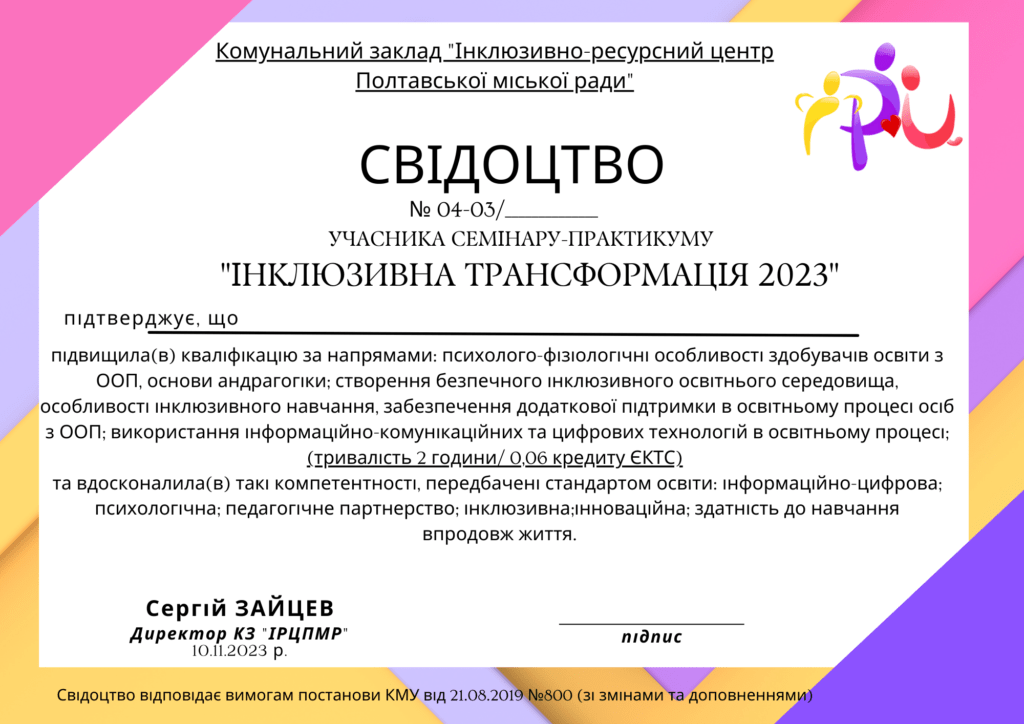 Комунальний заклад "Інклюзивно-ресурсний центр Полтавської міської ради"

СВІДОЦТВО

№ 04-03/____

УЧАСНИКА СЕМІНАРУ-ПРАКТИКУМУ

"ІНКЛЮЗИВНА ТРАНСФОРМАЦІЯ 2023"

підтверджує, що ____

підвищила(в) кваліфікацію за напрямами: психолого-фізіологічні особливості здобувачів освіти з ООП, основи андрагогіки; створення безпечного інклюзивного освітнього середовища, особливості інклюзивного навчання, забезпечення додаткової підтримки в освітньому процесі осіб з ООП; використання інформаційно-комунікаційних та цифрових технологій в освітньому процесі; (тривалість 2 години/ 0,06 кредиту ЄКТС) та вдосконалила(в) такі компетентності, передбачені стандартом освіти: інформаційно-цифрова; психологічна; педагогічне партнерство; інклюзивна;інноваційна; здатність до навчання впродовж життя.

Сергій ЗАЙЦЕВ
Директор КЗ "ІРЦПМР"
10.11.2023 р.

____
підпис

Свідоцтво відповідає вимогам постанови КМУ від 21.08.2019 №800 (зі змінами та доповненнями)